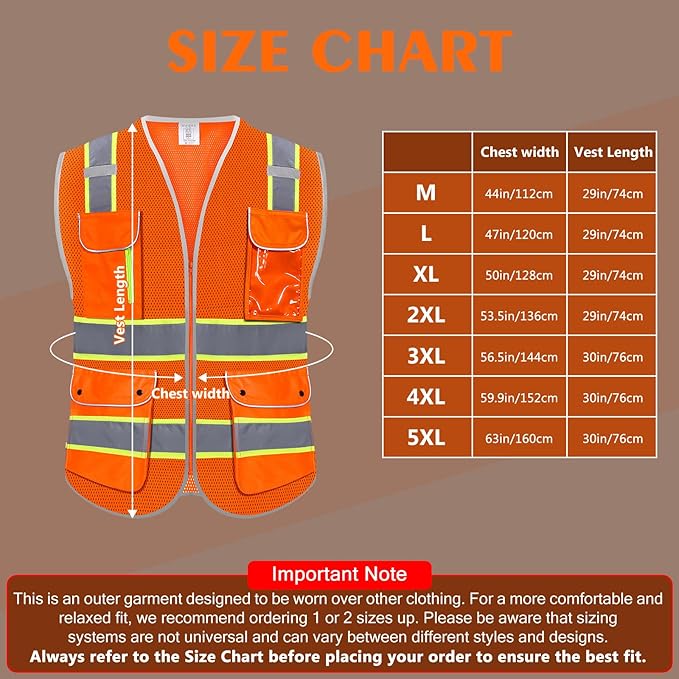 SIZE CHART

Vest Length
Chest width

|  | Chest width | Vest Length |
|---|---|---|
| M | 44in/112cm | 29in/74cm |
| L | 47in/120cm | 29in/74cm |
| XL | 50in/128cm | 29in/74cm |
| 2XL | 53.5in/136cm | 29in/74cm |
| 3XL | 56.5in/144cm | 30in/76cm |
| 4XL | 59.9in/152cm | 30in/76cm |
| 5XL | 63in/160cm | 30in/76cm |

Important Note

This is an outer garment designed to be worn over other clothing. For a more comfortable and relaxed fit, we recommend ordering 1 or 2 sizes up. Please be aware that sizing systems are not universal and can vary between different styles and designs.
Always refer to the Size Chart before placing your order to ensure the best fit.